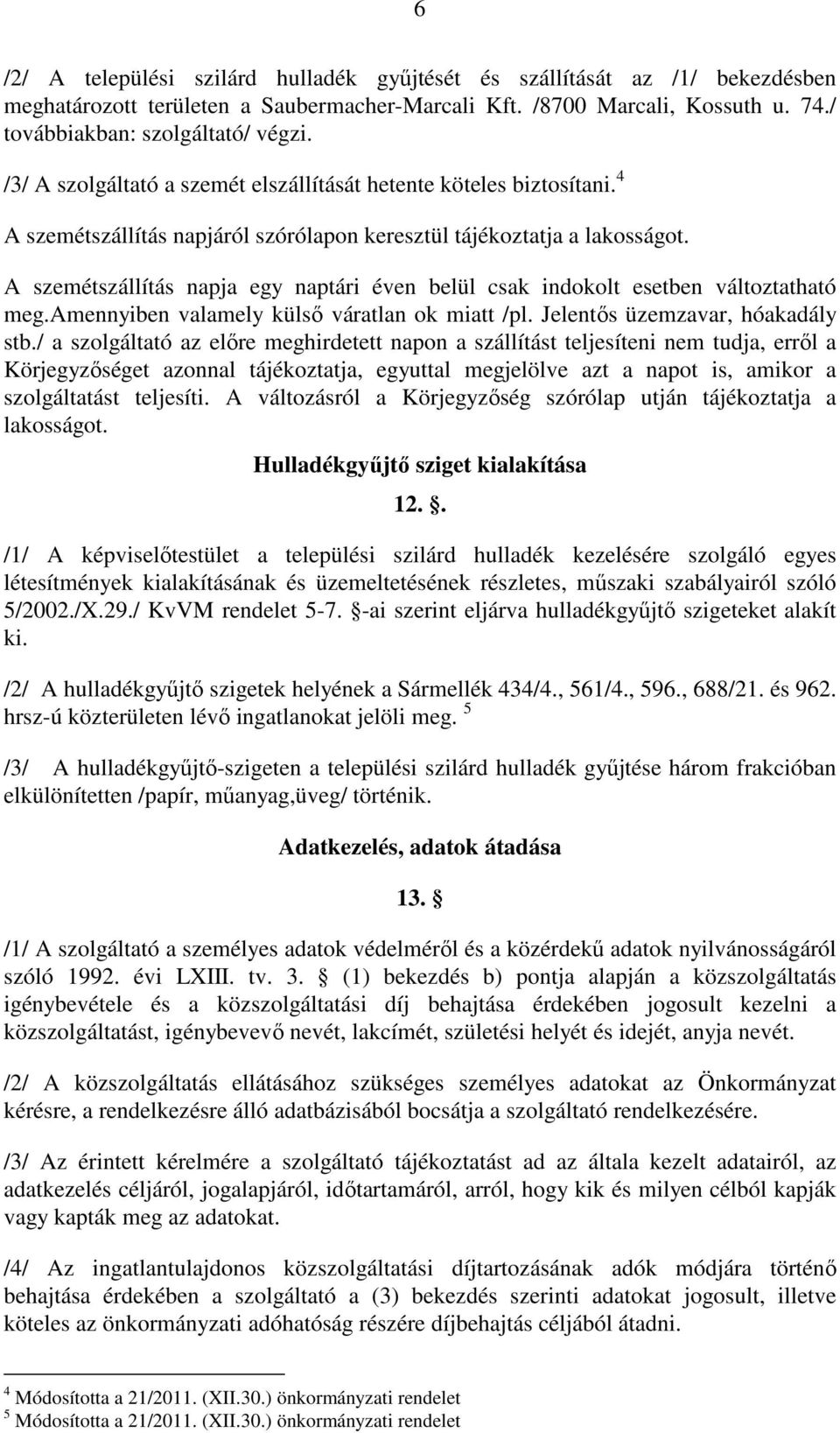 6

/2/ A települési szilárd hulladék gyűjtését és szállítását az /1/ bekezdésben meghatározott területen a Saubermacher-Marcali Kft. /8700 Marcali, Kossuth u. 74./ továbbiakban: szolgáltató/ végzi.

/3/ A szolgáltató a szemét elszállítását hetente köteles biztosítani. $^4$

A szemétszállítás napjáról szórólapon keresztül tájékoztatja a lakosságot.

A szemétszállítás napja egy naptári éven belül csak indokolt esetben változtatható meg.amennyiben valamely külső váratlan ok miatt /pl. Jelentős üzemzavar, hóakadály stb./ a szolgáltató az előre meghirdetett napon a szállítást teljesíteni nem tudja, erről a Körjegyzőséget azonnal tájékoztatja, egyuttal megjelölve azt a napot is, amikor a szolgáltatást teljesíti. A változásról a Körjegyzőség szórólap utján tájékoztatja a lakosságot.

Hulladékgyűjtő sziget kialakítása

12. .

/1/ A képviselőtestület a települési szilárd hulladék kezelésére szolgáló egyes létesítmények kialakításának és üzemeltetésének részletes, műszaki szabályairól szóló 5/2002./X.29./ KvVM rendelet 5-7. -ai szerint eljárva hulladékgyűjtő szigeteket alakít ki.

/2/ A hulladékgyűjtő szigetek helyének a Sármellék 434/4., 561/4., 596., 688/21. és 962. hrsz-ú közterületen lévő ingatlanokat jelöli meg. $^5$

/3/ A hulladékgyűjtő-szigeten a települési szilárd hulladék gyűjtése három frakcióban elkülönítetten /papír, műanyag,üveg/ történik.

Adatkezelés, adatok átadása

13. 

/1/ A szolgáltató a személyes adatok védelméről és a közérdekű adatok nyilvánosságáról szóló 1992. évi LXIII. tv. 3.  (1) bekezdés b) pontja alapján a közszolgáltatás igénybevétele és a közszolgáltatási díj behajtása érdekében jogosult kezelni a közszolgáltatást, igénybevevő nevét, lakcímét, születési helyét és idejét, anyja nevét.

/2/ A közszolgáltatás ellátásához szükséges személyes adatokat az Önkormányzat kérésre, a rendelkezésre álló adatbázisából bocsátja a szolgáltató rendelkezésére.

/3/ Az érintett kérelmére a szolgáltató tájékoztatást ad az általa kezelt adatairól, az adatkezelés céljáról, jogalapjáról, időtartamáról, arról, hogy kik és milyen célból kapják vagy kapták meg az adatokat.

/4/ Az ingatlantulajdonos közszolgáltatási díjtartozásának adók módjára történő behajtása érdekében a szolgáltató a (3) bekezdés szerinti adatokat jogosult, illetve köteles az önkormányzati adóhatóság részére díjbehajtás céljából átadni.

$^4$ Módosította a 21/2011. (XII.30.) önkormányzati rendelet
$^5$ Módosította a 21/2011. (XII.30.) önkormányzati rendelet